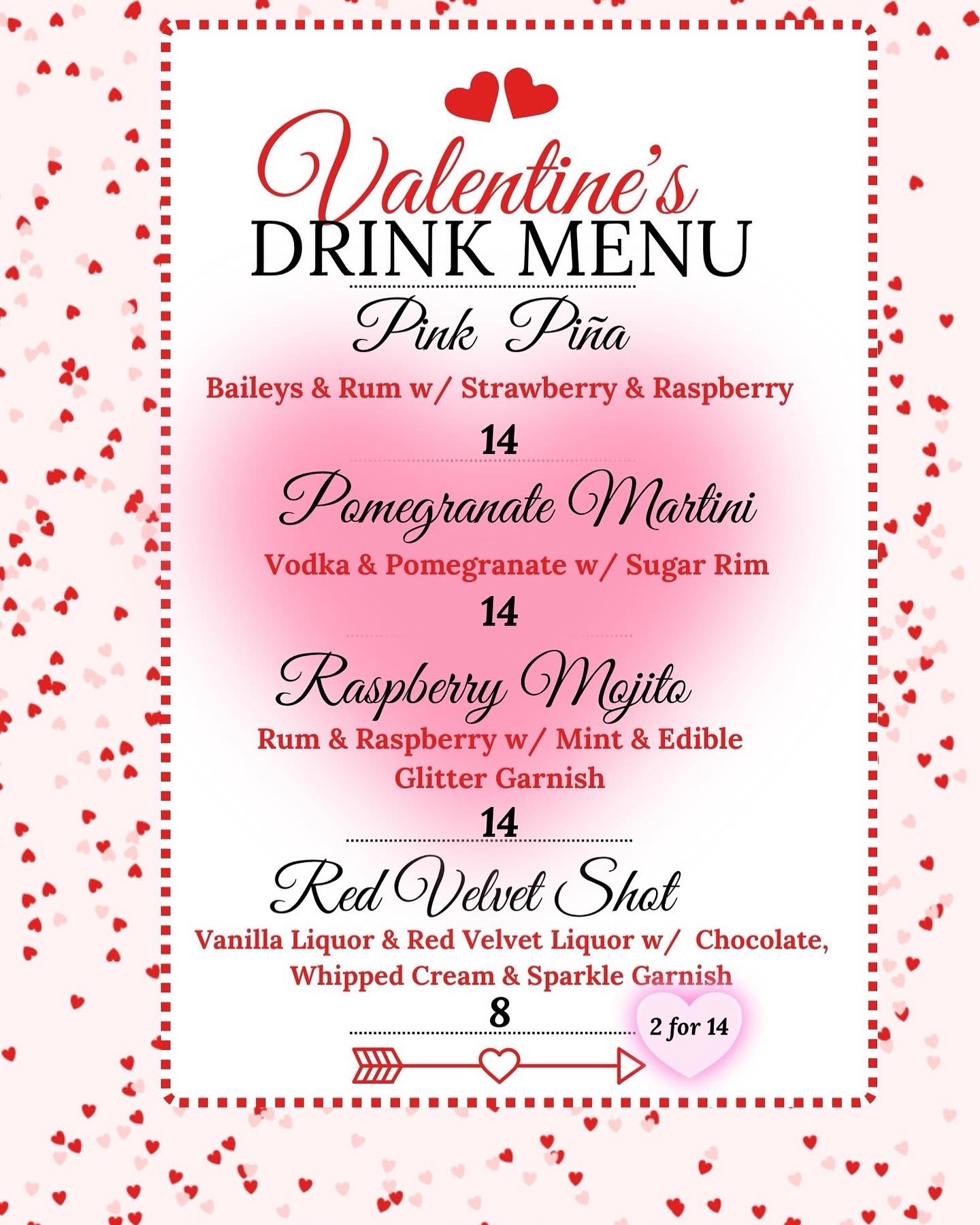 Valentine's
DRINK MENU

Pink Piña

Baileys & Rum w/ Strawberry & Raspberry

14

Pomegranate Martini

Vodka & Pomegranate w/ Sugar Rim

14

Raspberry Mojito

Rum & Raspberry w/ Mint & Edible Glitter Garnish

14

Red Velvet Shot

Vanilla Liquor & Red Velvet Liquor w/ Chocolate, Whipped Cream & Sparkle Garnish

8

2 for 14